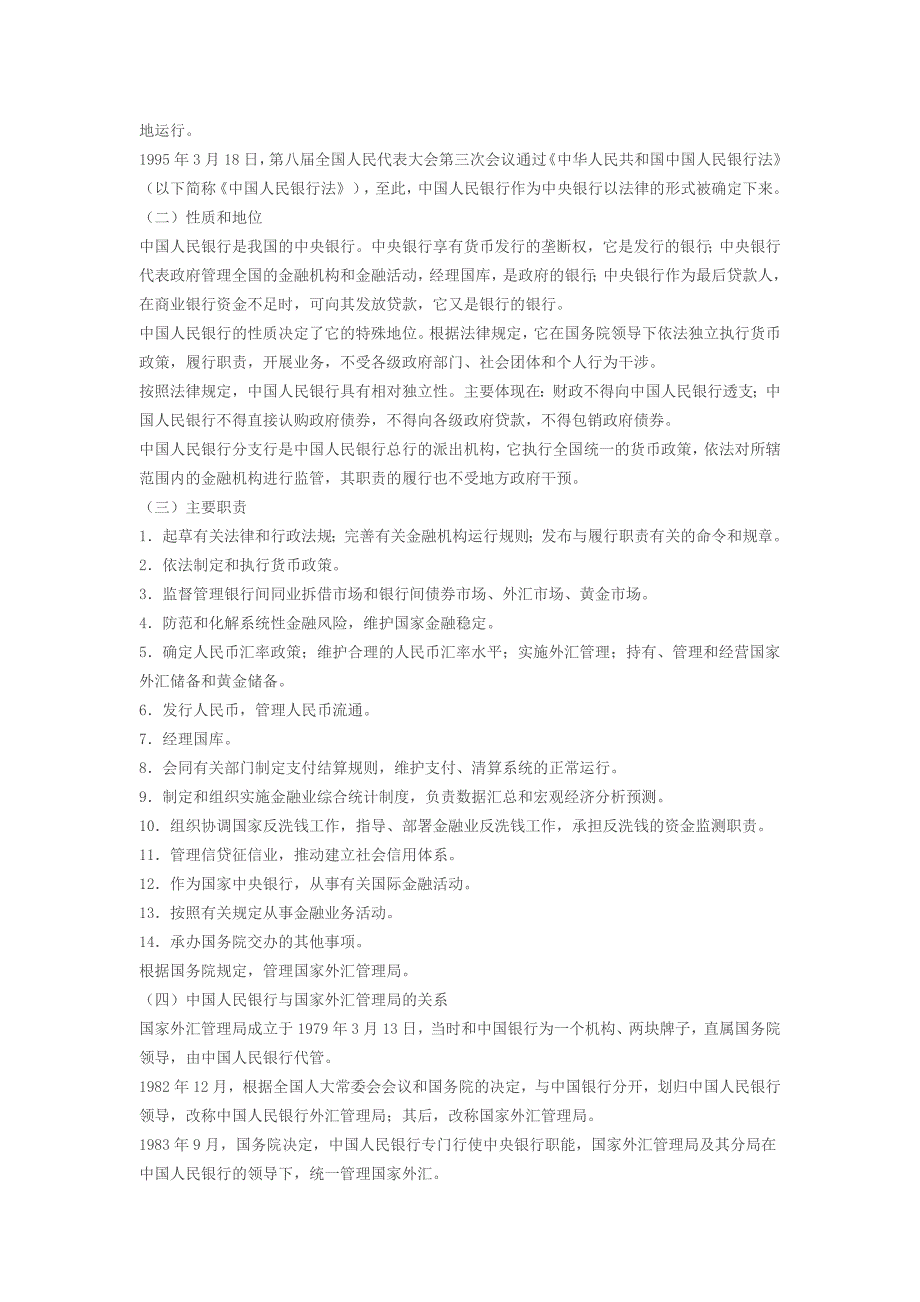 地运行。

1995 年 3 月 18 日，第八届全国人民代表大会第三次会议通过《中华人民共和国中国人民银行法》（以下简称《中国人民银行法》），至此，中国人民银行作为中央银行以法律的形式被确定下来。

（二）性质和地位

中国人民银行是我国的中央银行。中央银行享有货币发行的垄断权，它是发行的银行；中央银行代表政府管理全国的金融机构和金融活动，经理国库，是政府的银行；中央银行作为最后贷款人，在商业银行资金不足时，可向其发放贷款，它又是银行的银行。

中国人民银行的性质决定了它的特殊地位。根据法律规定，它在国务院领导下依法独立执行货币政策，履行职责，开展业务，不受各级政府部门、社会团体和个人行为干涉。

按照法律规定，中国人民银行具有相对独立性。主要体现在：财政不得向中国人民银行透支；中国人民银行不得直接认购政府债券，不得向各级政府贷款，不得包销政府债券。

中国人民银行分支行是中国人民银行总行的派出机构，它执行全国统一的货币政策，依法对所辖范围内的金融机构进行监管，其职责的履行也不受地方政府干预。

（三）主要职责

1．起草有关法律和行政法规；完善有关金融机构运行规则；发布与履行职责有关的命令和规章。

2．依法制定和执行货币政策。

3．监督管理银行间同业拆借市场和银行间债券市场、外汇市场、黄金市场。

4．防范和化解系统性金融风险，维护国家金融稳定。

5．确定人民币汇率政策；维护合理的人民币汇率水平；实施外汇管理；持有、管理和经营国家外汇储备和黄金储备。

6．发行人民币，管理人民币流通。

7．经理国库。

8．会同有关部门制定支付结算规则，维护支付、清算系统的正常运行。

9．制定和组织实施金融业综合统计制度，负责数据汇总和宏观经济分析预测。

10．组织协调国家反洗钱工作，指导、部署金融业反洗钱工作，承担反洗钱的资金监测职责。

11．管理信贷征信业，推动建立社会信用体系。

12．作为国家中央银行，从事有关国际金融活动。

13．按照有关规定从事金融业务活动。

14．承办国务院交办的其他事项。

根据国务院规定，管理国家外汇管理局。

（四）中国人民银行与国家外汇管理局的关系

国家外汇管理局成立于 1979 年 3 月 13 日，当时和中国银行为一个机构、两块牌子，直属国务院领导，由中国人民银行代管。

1982 年 12 月，根据全国人大常委会会议和国务院的决定，与中国银行分开，划归中国人民银行领导，改称中国人民银行外汇管理局；其后，改称国家外汇管理局。

1983 年 9 月，国务院决定，中国人民银行专门行使中央银行职能，国家外汇管理局及其分局在中国人民银行的领导下，统一管理国家外汇。